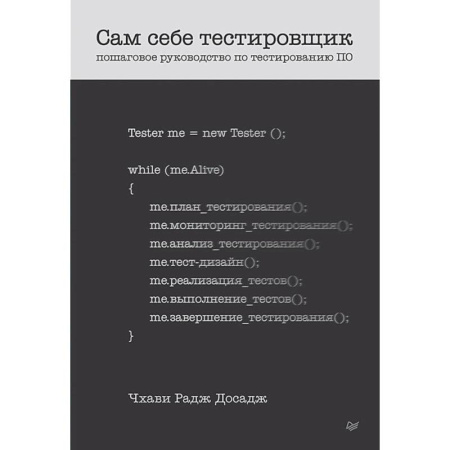 Сам себе тестировщик
пошаговое руководство по тестированию ПО

Tester me = new Tester ();

while (me.Alive)
{
me.план_тестирования();
me.мониторинг_тестирования();
me.анализ_тестирования();
me.тест-дизайн();
me.реализация_тестов();
me.выполнение_тестов();
me.завершение_тестирования();
}

Чхави Радж Досадж